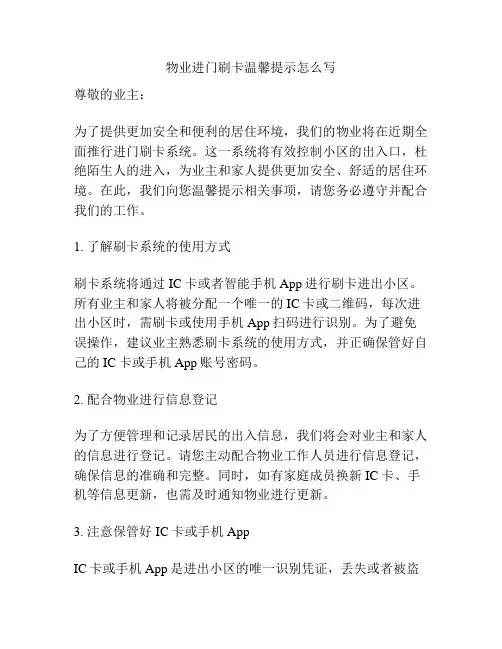 物业进门刷卡温馨提示怎么写

尊敬的业主：

为了提供更加安全和便利的居住环境，我们的物业将在近期全面推行进门刷卡系统。这一系统将有效控制小区的出入口，杜绝陌生人的进入，为业主和家人提供更加安全、舒适的居住环境。在此，我们向您温馨提示相关事项，请您务必遵守并配合我们的工作。

1. 了解刷卡系统的使用方式

刷卡系统将通过 IC 卡或者智能手机 App 进行刷卡进出小区。所有业主和家人将被分配一个唯一的 IC 卡或二维码，每次进出小区时，需刷卡或使用手机 App 扫码进行识别。为了避免误操作，建议业主熟悉刷卡系统的使用方式，并正确保管好自己的 IC 卡或手机 App 账号密码。

2. 配合物业进行信息登记

为了方便管理和记录居民的出入信息，我们将会对业主和家人的信息进行登记。请您主动配合物业工作人员进行信息登记，确保信息的准确和完整。同时，如有家庭成员换新 IC 卡、手机等信息更新，也需及时通知物业进行更新。

3. 注意保管好 IC 卡或手机 App

IC 卡或手机 App 是进出小区的唯一识别凭证，丢失或者被盗